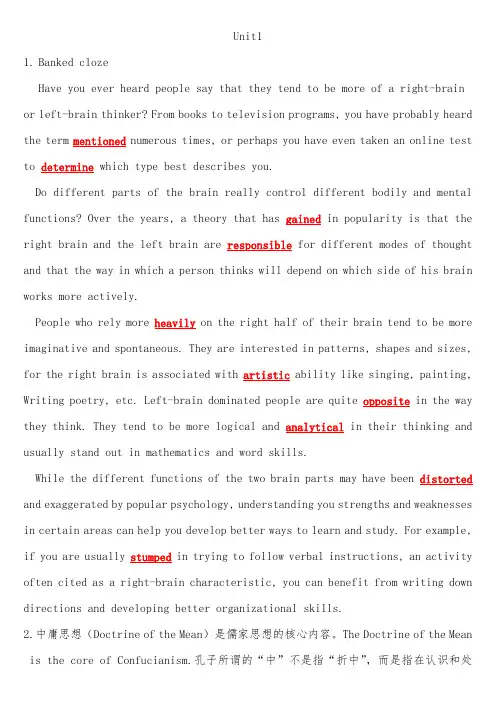 Unit1

1. Banked cloze

Have you ever heard people say that they tend to be more of a right-brain or left-brain thinker? From books to television programs, you have probably heard the term mentioned numerous times, or perhaps you have even taken an online test to determine which type best describes you.

Do different parts of the brain really control different bodily and mental functions? Over the years, a theory that has gained in popularity is that the right brain and the left brain are responsible for different modes of thought and that the way in which a person thinks will depend on which side of his brain works more actively.

People who rely more heavily on the right half of their brain tend to be more imaginative and spontaneous. They are interested in patterns, shapes and sizes, for the right brain is associated with artistic ability like singing, painting, Writing poetry, etc. Left-brain dominated people are quite opposite in the way they think. They tend to be more logical and analytical in their thinking and usually stand out in mathematics and word skills.

While the different functions of the two brain parts may have been distorted and exaggerated by popular psychology, understanding you strengths and weaknesses in certain areas can help you develop better ways to learn and study. For example, if you are usually stumped in trying to follow verbal instructions, an activity often cited as a right-brain characteristic, you can benefit from writing down directions and developing better organizational skills.

2.中庸思想（Doctrine of the Mean）是儒家思想的核心内容。The Doctrine of the Mean is the core of Confucianism.孔子所谓的“中”不是指“折中”，而是指在认识和处